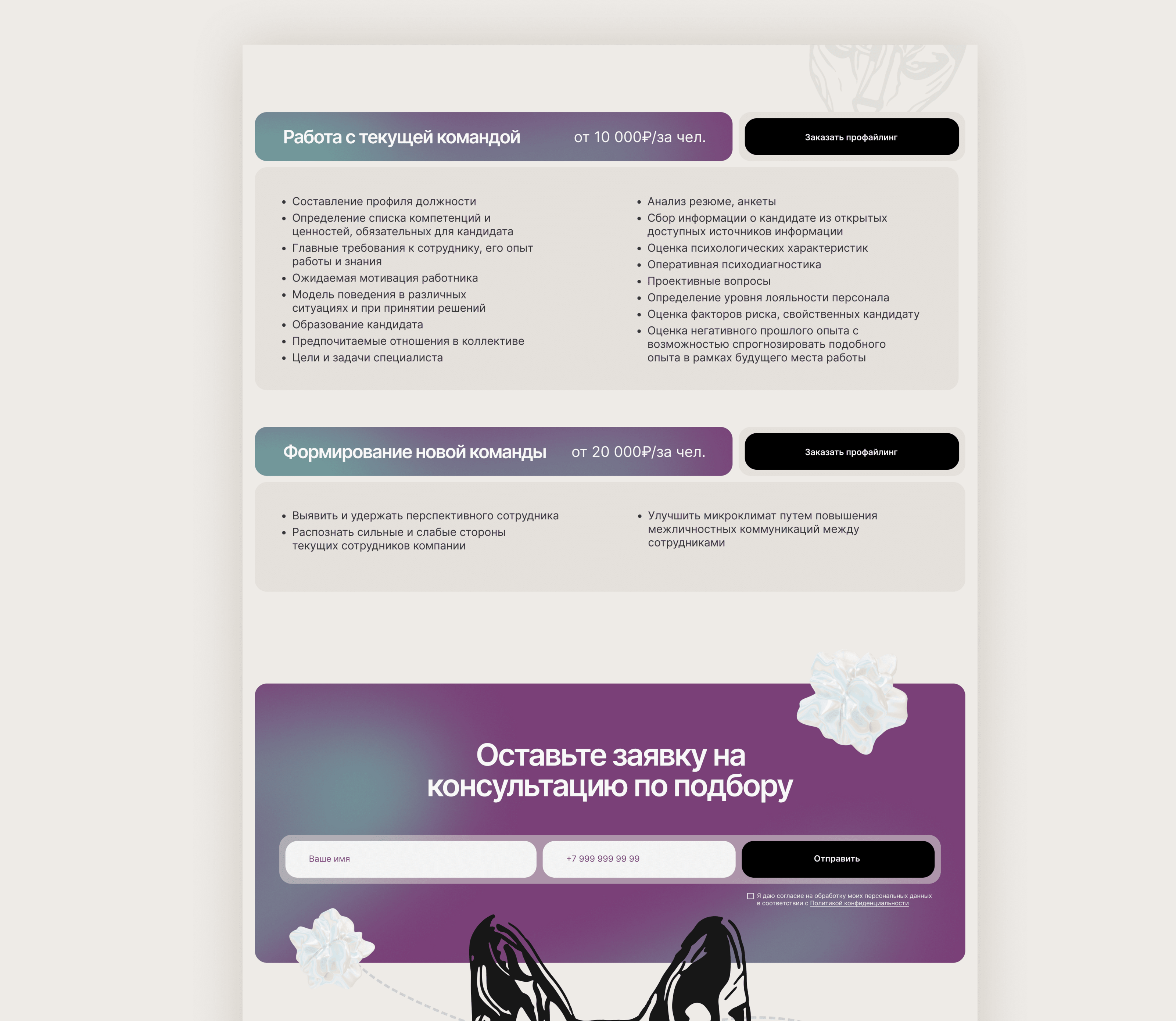 Работа с текущей командой от 10 000₽/за чел.

Заказать профайлинг

• Составление профиля должности
• Определение списка компетенций и ценностей, обязательных для кандидата
• Главные требования к сотруднику, его опыт работы и знания
• Ожидаемая мотивация работника
• Модель поведения в различных ситуациях и при принятии решений
• Образование кандидата
• Предпочитаемые отношения в коллективе
• Цели и задачи специалиста

• Анализ резюме, анкеты
• Сбор информации о кандидате из открытых доступных источников информации
• Оценка психологических характеристик
• Оперативная психодиагностика
• Проективные вопросы
• Определение уровня лояльности персонала
• Оценка факторов риска, свойственных кандидату
• Оценка негативного прошлого опыта с возможностью спрогнозировать подобного опыта в рамках будущего места работы

Формирование новой команды от 20 000₽/за чел.

Заказать профайлинг

• Выявить и удержать перспективного сотрудника
• Распознать сильные и слабые стороны текущих сотрудников компании

• Улучшить микроклимат путем повышения межличностных коммуникаций между сотрудниками

Оставьте заявку на консультацию по подбору

Ваше имя

+7 999 999 99 99

Отправить

☐ Я даю согласие на обработку моих персональных данных в соответствии с Политикой конфиденциальности